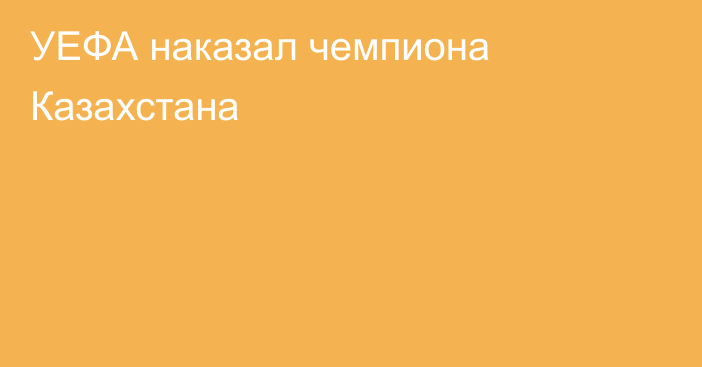 УЕФА наказал чемпиона Казахстана